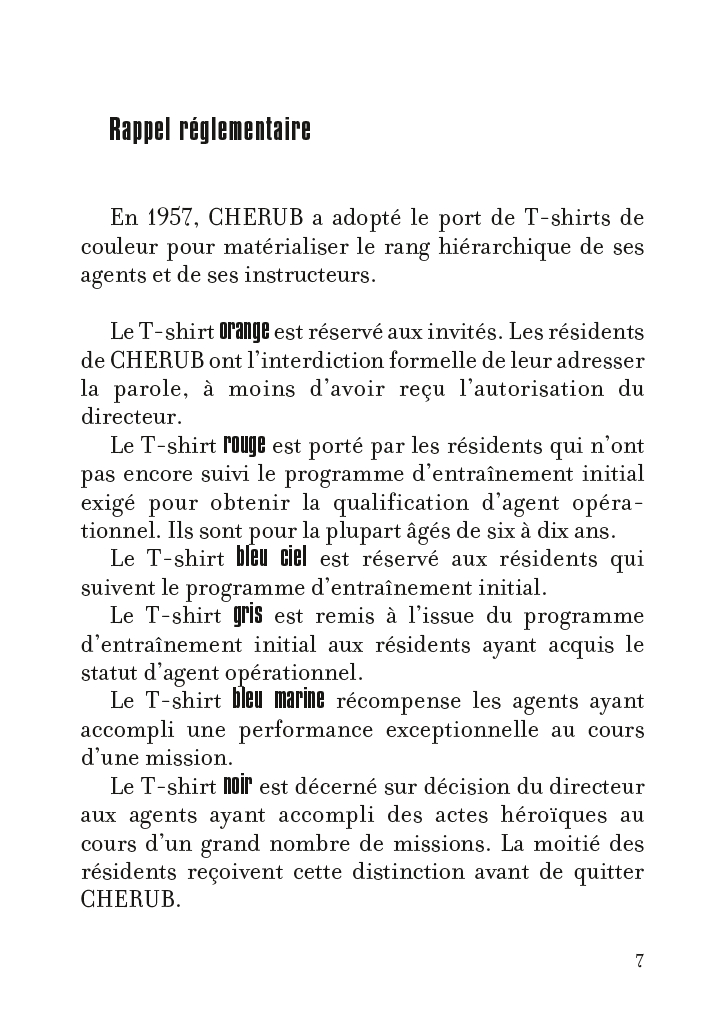 Rappel réglementaire

En 1957, CHERUB a adopté le port de T-shirts de couleur pour matérialiser le rang hiérarchique de ses agents et de ses instructeurs.

Le T-shirt orange est réservé aux invités. Les résidents de CHERUB ont l'interdiction formelle de leur adresser la parole, à moins d'avoir reçu l'autorisation du directeur.

Le T-shirt rouge est porté par les résidents qui n'ont pas encore suivi le programme d'entraînement initial exigé pour obtenir la qualification d'agent opérationnel. Ils sont pour la plupart âgés de six à dix ans.

Le T-shirt bleu ciel est réservé aux résidents qui suivent le programme d'entraînement initial.

Le T-shirt gris est remis à l'issue du programme d'entraînement initial aux résidents ayant acquis le statut d'agent opérationnel.

Le T-shirt bleu marine récompense les agents ayant accompli une performance exceptionnelle au cours d'une mission.

Le T-shirt noir est décerné sur décision du directeur aux agents ayant accompli des actes héroïques au cours d'un grand nombre de missions. La moitié des résidents reçoivent cette distinction avant de quitter CHERUB.

7